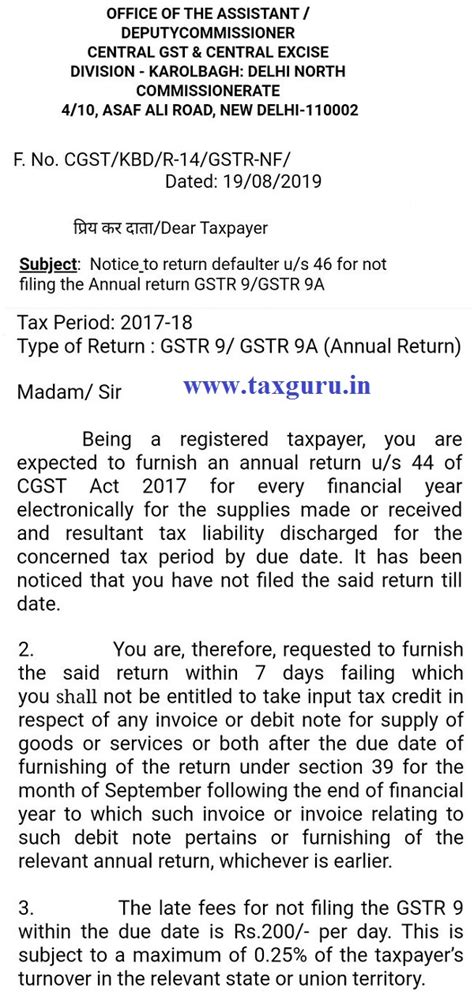 OFFICE OF THE ASSISTANT / DEPUTYCOMMISSIONER
CENTRAL GST & CENTRAL EXCISE
DIVISION - KAROLBAGH: DELHI NORTH COMMISSIONERATE
4/10, ASAF ALI ROAD, NEW DELHI-110002

F. No. CGST/KBD/R-14/GSTR-NF/
Dated: 19/08/2019

प्रिय कर दाता/Dear Taxpayer

Subject: Notice to return defaulter u/s 46 for not filing the Annual return GSTR 9/GSTR 9A

Tax Period: 2017-18
Type of Return : GSTR 9/ GSTR 9A (Annual Return)

Madam/ Sir www.taxguru.in

Being a registered taxpayer, you are expected to furnish an annual return u/s 44 of CGST Act 2017 for every financial year electronically for the supplies made or received and resultant tax liability discharged for the concerned tax period by due date. It has been noticed that you have not filed the said return till date.

2. You are, therefore, requested to furnish the said return within 7 days failing which you shall not be entitled to take input tax credit in respect of any invoice or debit note for supply of goods or services or both after the due date of furnishing of the return under section 39 for the month of September following the end of financial year to which such invoice or invoice relating to such debit note pertains or furnishing of the relevant annual return, whichever is earlier.

3. The late fees for not filing the GSTR 9 within the due date is Rs.200/- per day. This is subject to a maximum of 0.25% of the taxpayer's turnover in the relevant state or union territory.